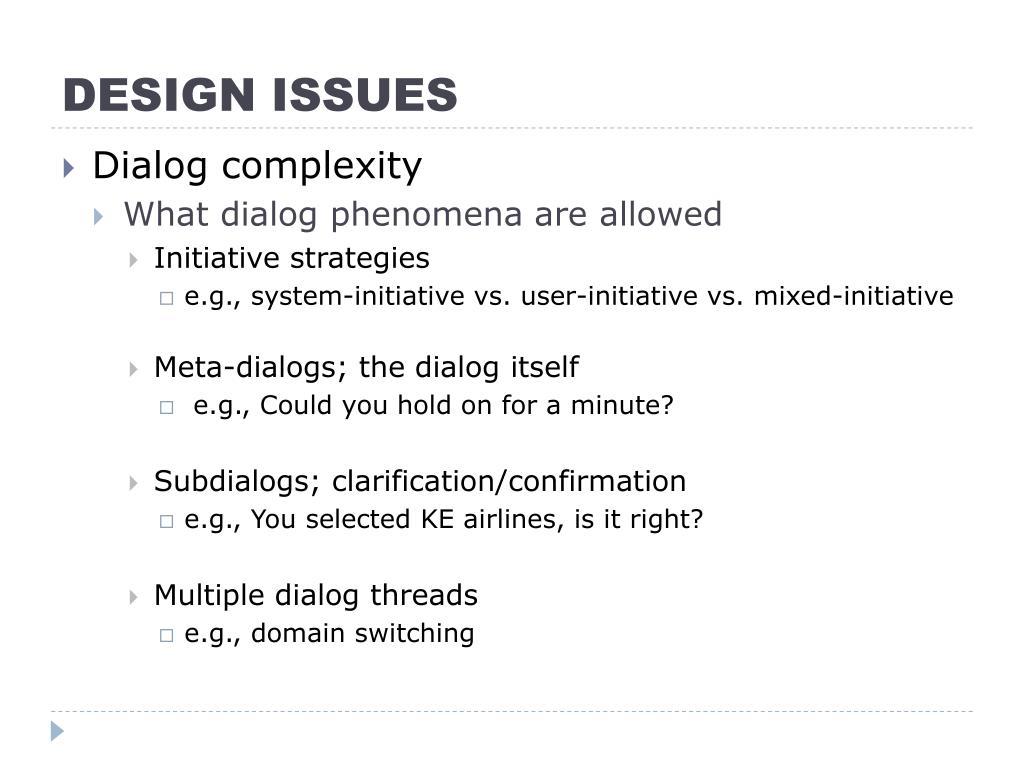 DESIGN ISSUES

Dialog complexity

What dialog phenomena are allowed

Initiative strategies

e.g., system-initiative vs. user-initiative vs. mixed-initiative

Meta-dialogs; the dialog itself

e.g., Could you hold on for a minute?

Subdialogs; clarification/confirmation

e.g., You selected KE airlines, is it right?

Multiple dialog threads

e.g., domain switching